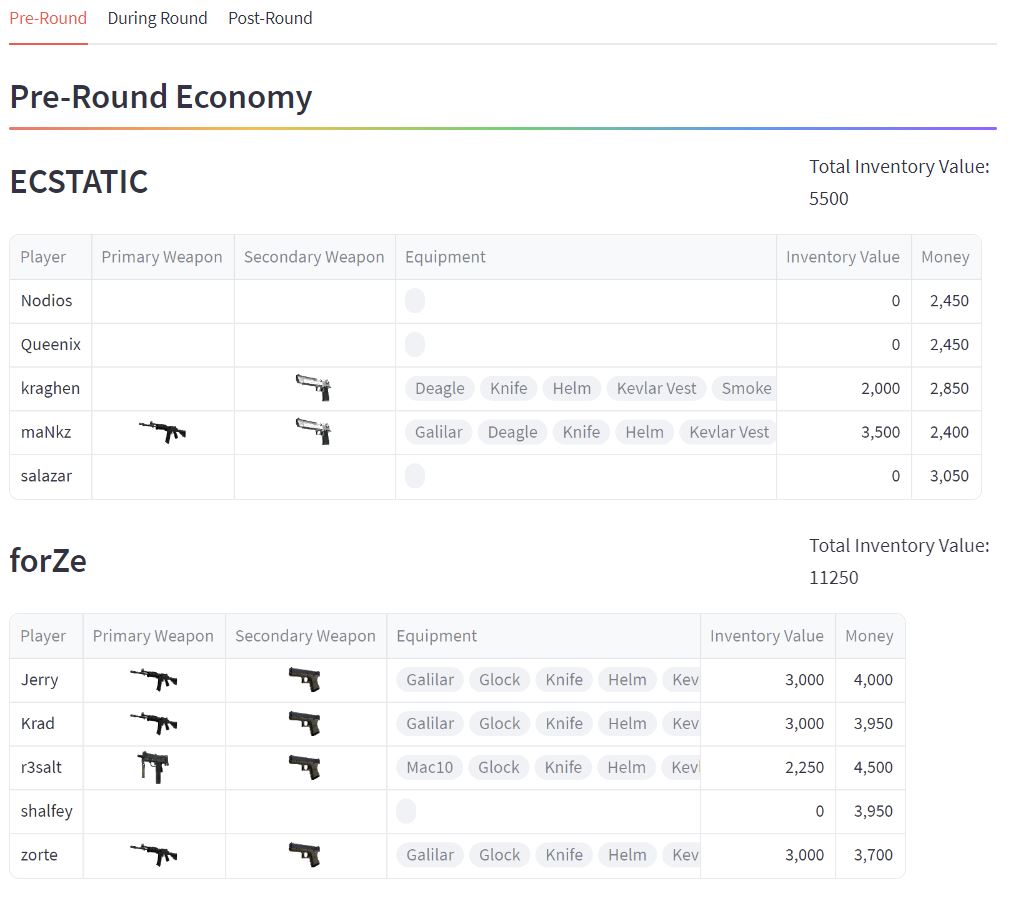 Pre-Round During Round Post-Round

Pre-Round Economy

ECSTATIC

Total Inventory Value: 5500

| Player | Primary Weapon | Secondary Weapon | Equipment | Inventory Value | Money |
|---|---|---|---|---|---|
| Nodios | | | | 0 | 2,450 |
| Queenix | | | | 0 | 2,450 |
| kraghen | | | Deagle Knife Helm Kevlar Vest Smoke | 2,000 | 2,850 |
| maNkz | | | Galilar Deagle Knife Helm Kevlar Vest | 3,500 | 2,400 |
| salazar | | | | 0 | 3,050 |

forZe

Total Inventory Value: 11250

| Player | Primary Weapon | Secondary Weapon | Equipment | Inventory Value | Money |
|---|---|---|---|---|---|
| Jerry | | | Galilar Glock Knife Helm Kev | 3,000 | 4,000 |
| Krad | | | Galilar Glock Knife Helm Kev | 3,000 | 3,950 |
| r3salt | | | Mac10 Glock Knife Helm Kev | 2,250 | 4,500 |
| shalfey | | | | 0 | 3,950 |
| zorte | | | Galilar Glock Knife Helm Kev | 3,000 | 3,700 |